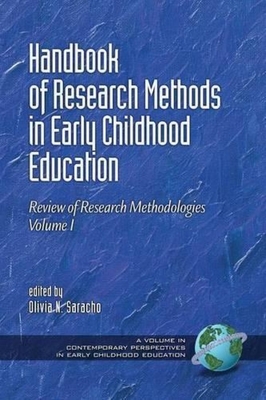 Handbook of Research Methods in Early Childhood Education

Review of Research Methodologies
Volume I

edited by
Olivia N. Saracho

A VOLUME IN
CONTEMPORARY PERSPECTIVES
IN EARLY CHILDHOOD EDUCATION